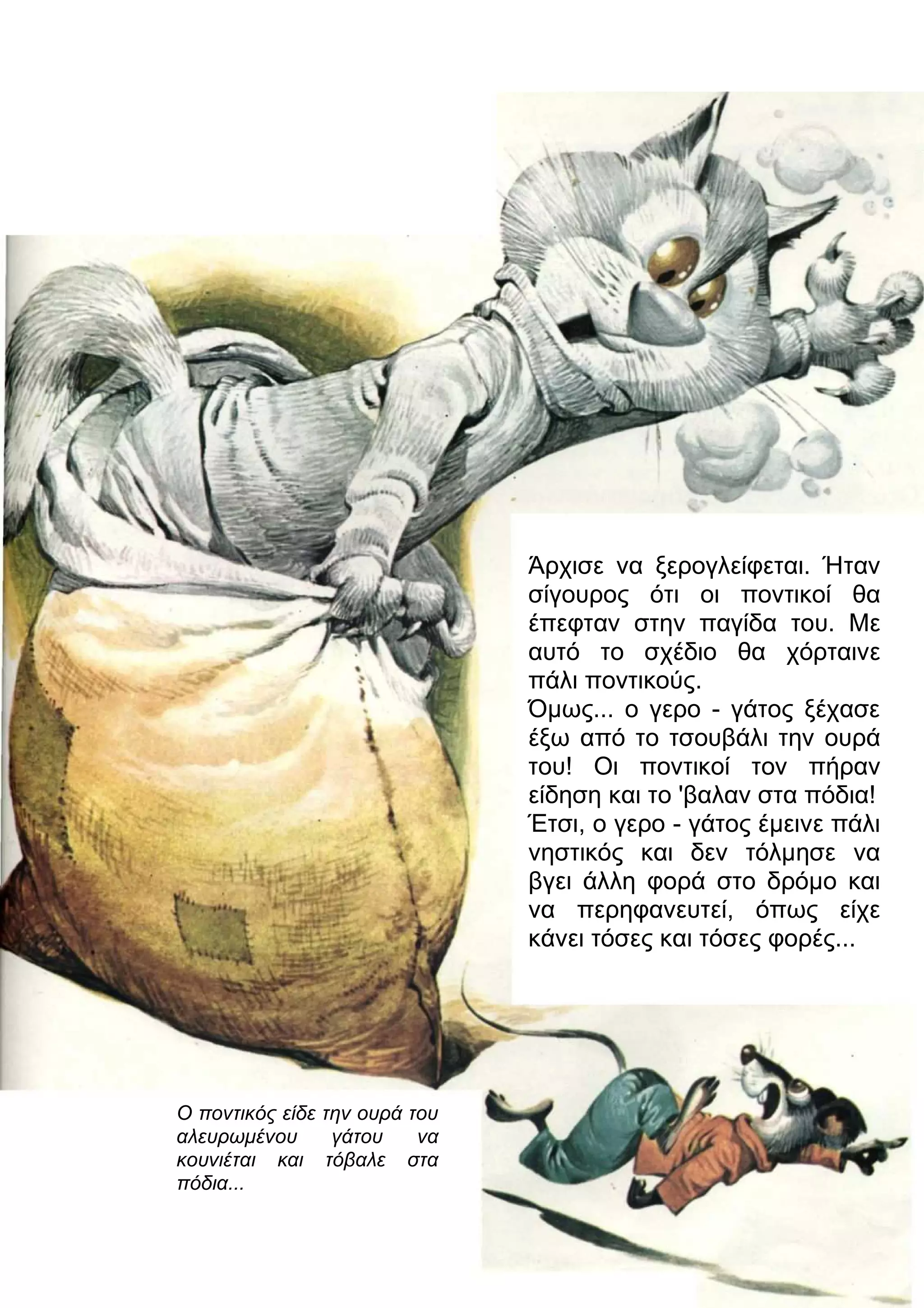 Άρχισε να ξερογλείφεται. Ήταν σίγουρος ότι οι ποντικοί θα έπεφταν στην παγίδα του. Με αυτό το σχέδιο θα χόρταινε πάλι ποντικούς.
Όμως... ο γερο - γάτος ξέχασε έξω από το τσουβάλι την ουρά του! Οι ποντικοί τον πήραν είδηση και το 'βαλαν στα πόδια!
Έτσι, ο γερο - γάτος έμεινε πάλι νηστικός και δεν τόλμησε να βγει άλλη φορά στο δρόμο και να περηφανευτεί, όπως είχε κάνει τόσες και τόσες φορές...

Ο ποντικός είδε την ουρά του αλευρωμένου γάτου να κουνιέται και τόβαλε στα πόδια...